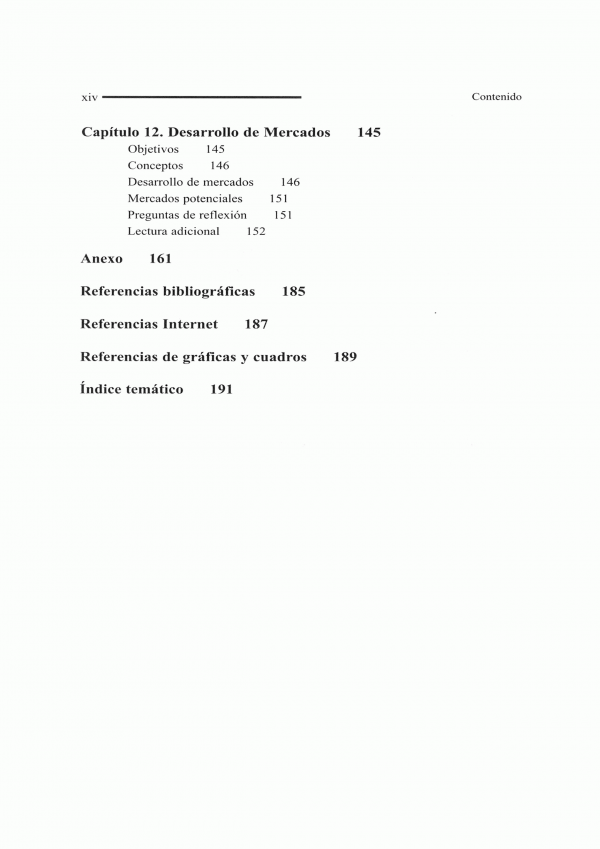 xiv

Contenido

Capítulo 12. Desarrollo de Mercados 145
Objetivos 145
Conceptos 146
Desarrollo de mercados 146
Mercados potenciales 151
Preguntas de reflexión 151
Lectura adicional 152

Anexo 161

Referencias bibliográficas 185

Referencias Internet 187

Referencias de gráficas y cuadros 189

Índice temático 191